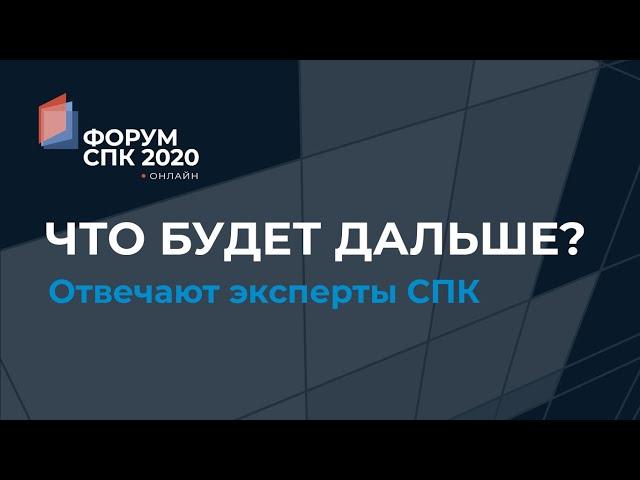 ФОРУМ СПК 2020
• ОНЛАЙН

ЧТО БУДЕТ ДАЛЬШЕ?

Отвечают эксперты СПК